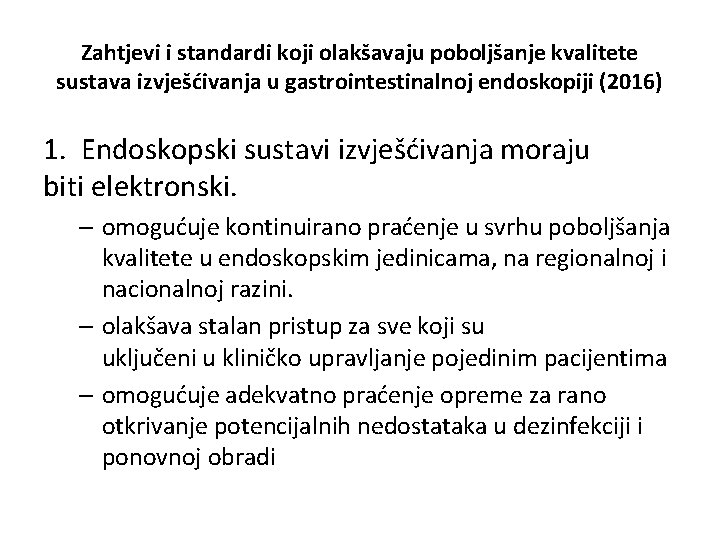 Zahtjevi i standardi koji olakšavaju poboljšanje kvalitete sustava izvješćivanja u gastrointestinalnoj endoskopiji (2016)

1. Endoskopski sustavi izvješćivanja moraju biti elektronski.

– omogućuje kontinuirano praćenje u svrhu poboljšanja kvalitete u endoskopskim jedinicama, na regionalnoj i nacionalnoj razini.

– olakšava stalan pristup za sve koji su uključeni u kliničko upravljanje pojedinim pacijentima

– omogućuje adekvatno praćenje opreme za rano otkrivanje potencijalnih nedostataka u dezinfekciji i ponovnoj obradi